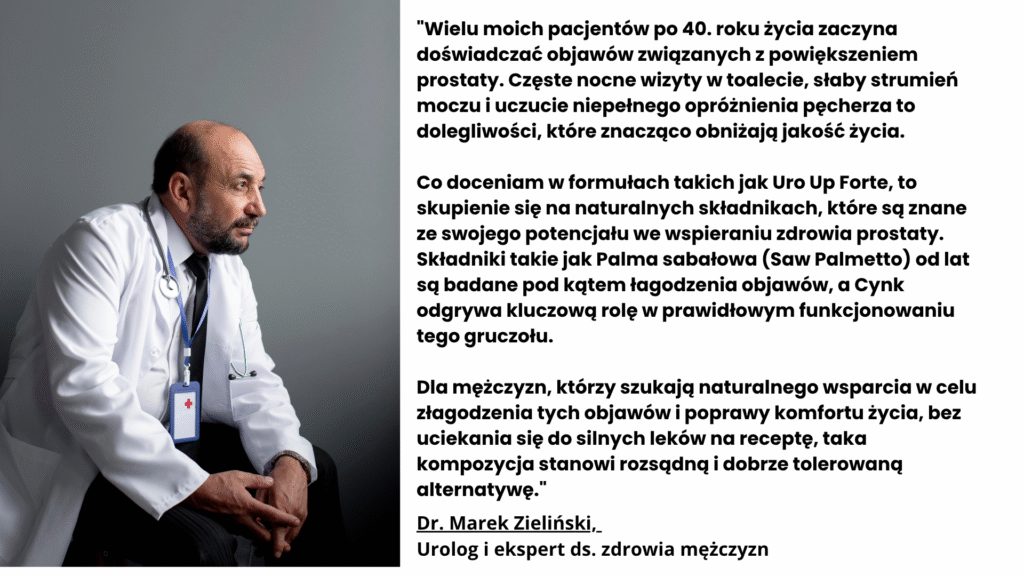 "Wielu moich pacjentów po 40. roku życia zaczyna doświadczać objawów związanych z powiększeniem prostaty. Częste nocne wizyty w toalecie, słaby strumień moczu i uczucie niepełnego opróżnienia pęcherza to dolegliwości, które znacząco obniżają jakość życia.

Co doceniam w formułach takich jak Uro Up Forte, to skupienie się na naturalnych składnikach, które są znane ze swojego potencjału we wspieraniu zdrowia prostaty. Składniki takie jak Palma sabałowa (Saw Palmetto) od lat są badane pod kątem łagodzenia objawów, a Cynk odgrywa kluczową rolę w prawidłowym funkcjonowaniu tego gruczołu.

Dla mężczyzn, którzy szukają naturalnego wsparcia w celu złagodzenia tych objawów i poprawy komfortu życia, bez uciekania się do silnych leków na receptę, taka kompozycja stanowi rozsądną i dobrze tolerowaną alternatywę."

Dr. Marek Zieliński,
Urolog i ekspert ds. zdrowia mężczyzn